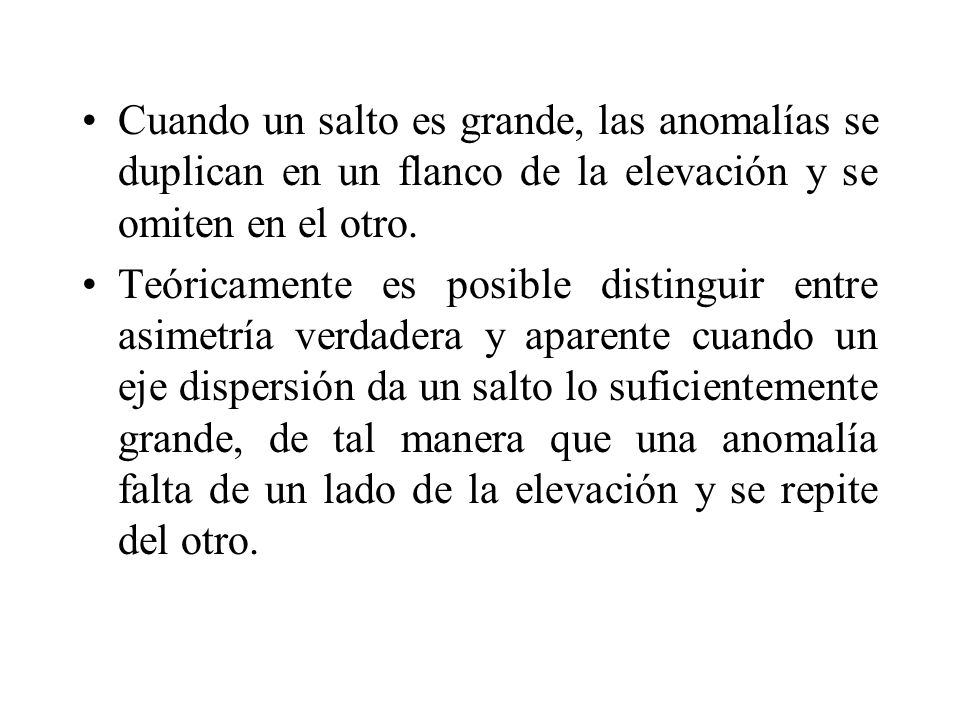 • Cuando un salto es grande, las anomalías se duplican en un flanco de la elevación y se omiten en el otro.

• Teóricamente es posible distinguir entre asimetría verdadera y aparente cuando un eje dispersión da un salto lo suficientemente grande, de tal manera que una anomalía falta de un lado de la elevación y se repite del otro.